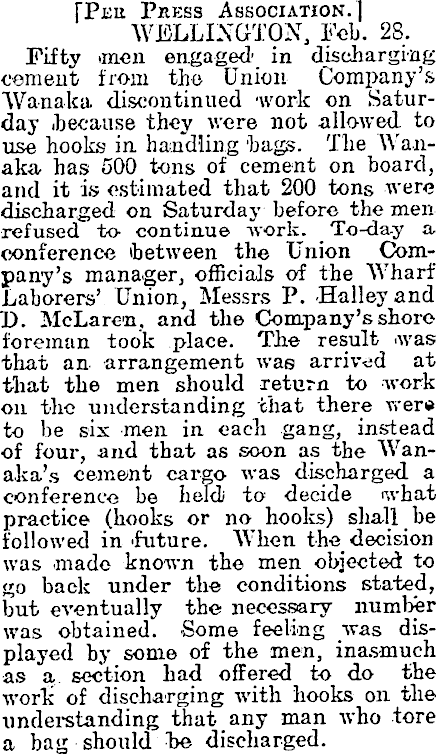 [Per Press Association.]
WELLINGTON, Feb. 28.

Fifty men engaged in discharging cement from the Union Company's Wanaka discontinued work on Saturday because they were not allowed to use hooks in handling bags. The Wanaka has 500 tons of cement on board, and it is estimated that 200 tons were discharged on Saturday before the men refused to continue work. To-day a conference between the Union Company's manager, officials of the Wharf Laborers' Union, Messrs P. Halley and D. McLaren, and the Company's shore foreman took place. The result was that an arrangement was arrived at that the men should return to work on the understanding that there were to be six men in each gang, instead of four, and that as soon as the Wanaka's cement cargo was discharged a conference be held to decide what practice (hooks or no hooks) shall be followed in future. When the decision was made known the men objected to go back under the conditions stated, but eventually the necessary number was obtained. Some feeling was displayed by some of the men, inasmuch as a section had offered to do the work of discharging with hooks on the understanding that any man who tore a bag should be discharged.